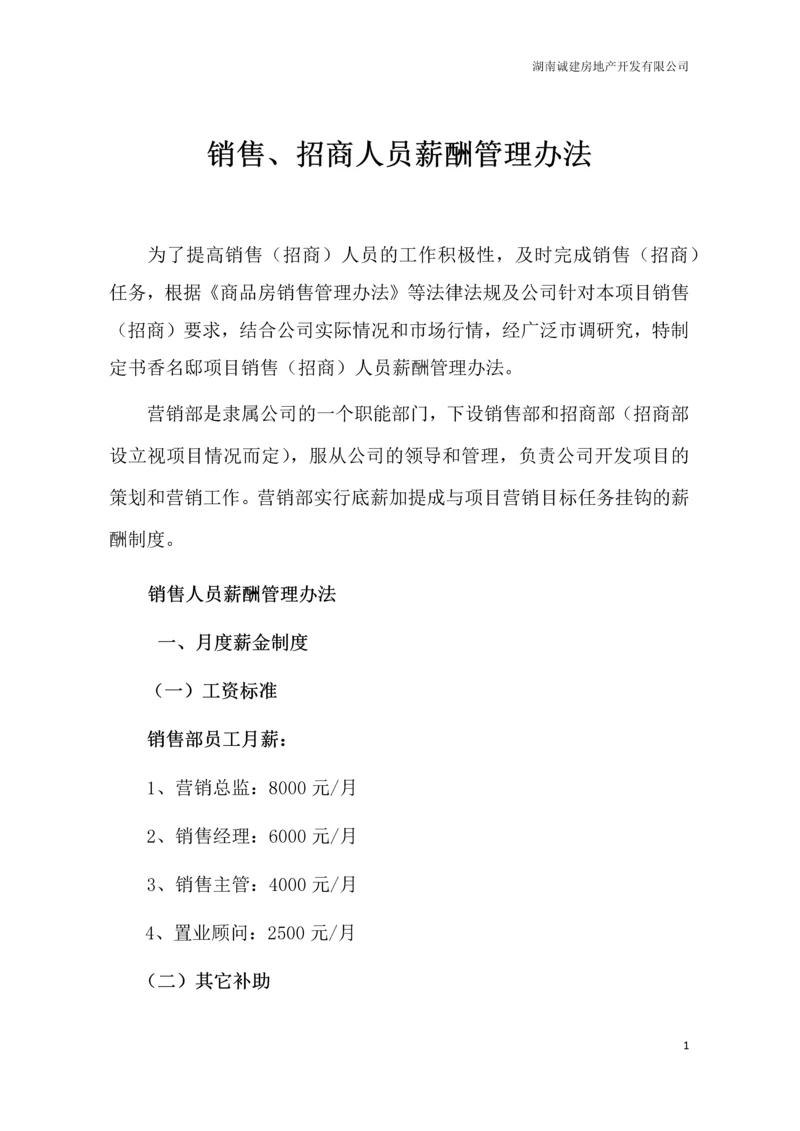 湖南诚建房地产开发有限公司

销售、招商人员薪酬管理办法

为了提高销售（招商）人员的工作积极性，及时完成销售（招商）任务，根据《商品房销售管理办法》等法律法规及公司针对本项目销售（招商）要求，结合公司实际情况和市场行情，经广泛市调研究，特制定书香名邸项目销售（招商）人员薪酬管理办法。

营销部是隶属公司的一个职能部门，下设销售部和招商部（招商部设立视项目情况而定），服从公司的领导和管理，负责公司开发项目的策划和营销工作。营销部实行底薪加提成与项目营销目标任务挂钩的薪酬制度。

销售人员薪酬管理办法

一、月度薪金制度

（一）工资标准

销售部员工月薪：

1、营销总监：8000 元/月

2、销售经理：6000 元/月

3、销售主管：4000 元/月

4、置业顾问：2500 元/月

（二）其它补助

1